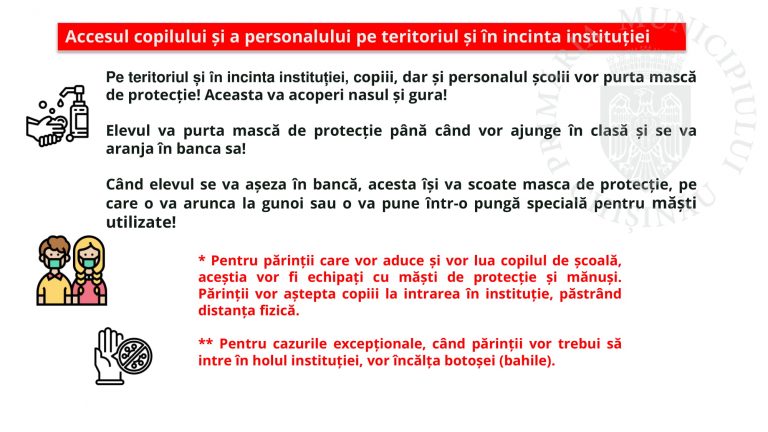 Accesul copilului și a personalului pe teritoriul și în incinta instituției

Pe teritoriul și în incinta instituției, copiii, dar și personalul școlii vor purta mască de protecție! Aceasta va acoperi nasul și gura!

Elevul va purta mască de protecție până când vor ajunge în clasă și se va aranja în banca sa!

Când elevul se va așeza în bancă, acesta își va scoate masca de protecție, pe care o va arunca la gunoi sau o va pune într-o pungă specială pentru măști utilizate!

* Pentru părinții care vor aduce și vor lua copilul de școală, aceștia vor fi echipați cu măști de protecție și mănuși. Părinții vor aștepta copiii la intrarea în instituție, păstrând distanța fizică.

** Pentru cazurile excepționale, când părinții vor trebui să intre în holul instituției, vor încălța botoșei (bahile).

PRIMĂRIA MUNICIPIULUI CHIȘINĂU